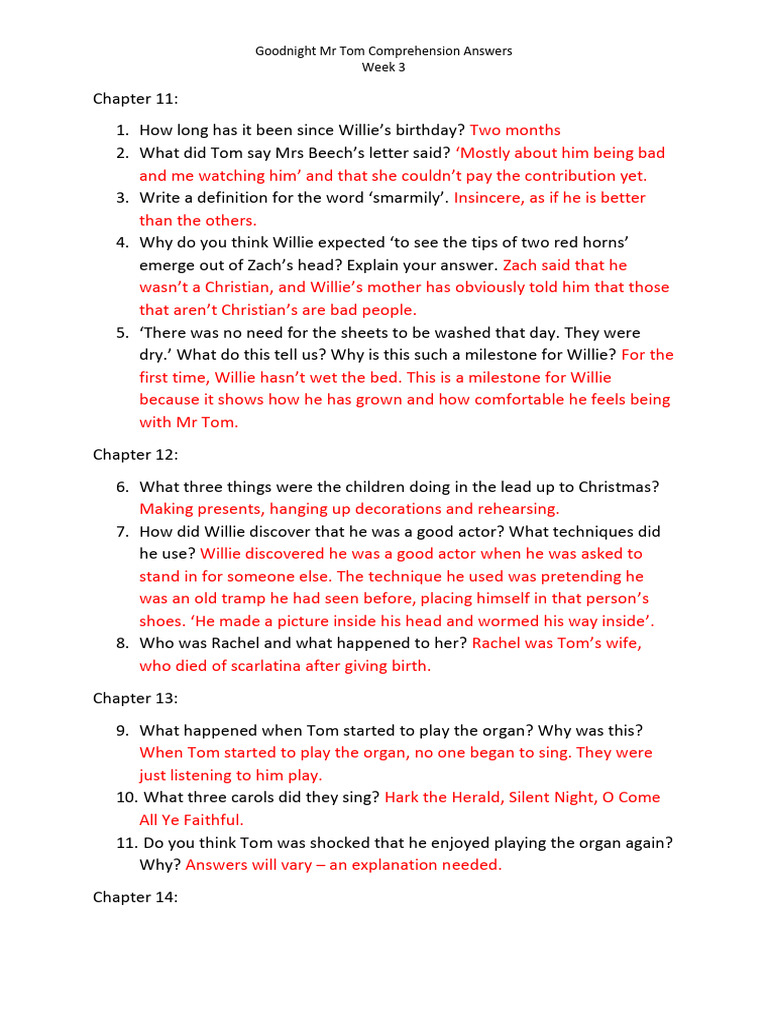 Goodnight Mr Tom Comprehension Answers
Week 3

Chapter 11:

1. How long has it been since Willie's birthday? Two months
2. What did Tom say Mrs Beech's letter said? 'Mostly about him being bad and me watching him' and that she couldn't pay the contribution yet.
3. Write a definition for the word 'smarmily'. Insincere, as if he is better than the others.
4. Why do you think Willie expected 'to see the tips of two red horns' emerge out of Zach's head? Explain your answer. Zach said that he wasn't a Christian, and Willie's mother has obviously told him that those that aren't Christian's are bad people.
5. 'There was no need for the sheets to be washed that day. They were dry.' What do this tell us? Why is this such a milestone for Willie? For the first time, Willie hasn't wet the bed. This is a milestone for Willie because it shows how he has grown and how comfortable he feels being with Mr Tom.

Chapter 12:

6. What three things were the children doing in the lead up to Christmas? Making presents, hanging up decorations and rehearsing.
7. How did Willie discover that he was a good actor? What techniques did he use? Willie discovered he was a good actor when he was asked to stand in for someone else. The technique he used was pretending he was an old tramp he had seen before, placing himself in that person's shoes. 'He made a picture inside his head and wormed his way inside'.
8. Who was Rachel and what happened to her? Rachel was Tom's wife, who died of scarlatina after giving birth.

Chapter 13:

9. What happened when Tom started to play the organ? Why was this? When Tom started to play the organ, no one began to sing. They were just listening to him play.
10. What three carols did they sing? Hark the Herald, Silent Night, O Come All Ye Faithful.
11. Do you think Tom was shocked that he enjoyed playing the organ again? Why? Answers will vary – an explanation needed.

Chapter 14: